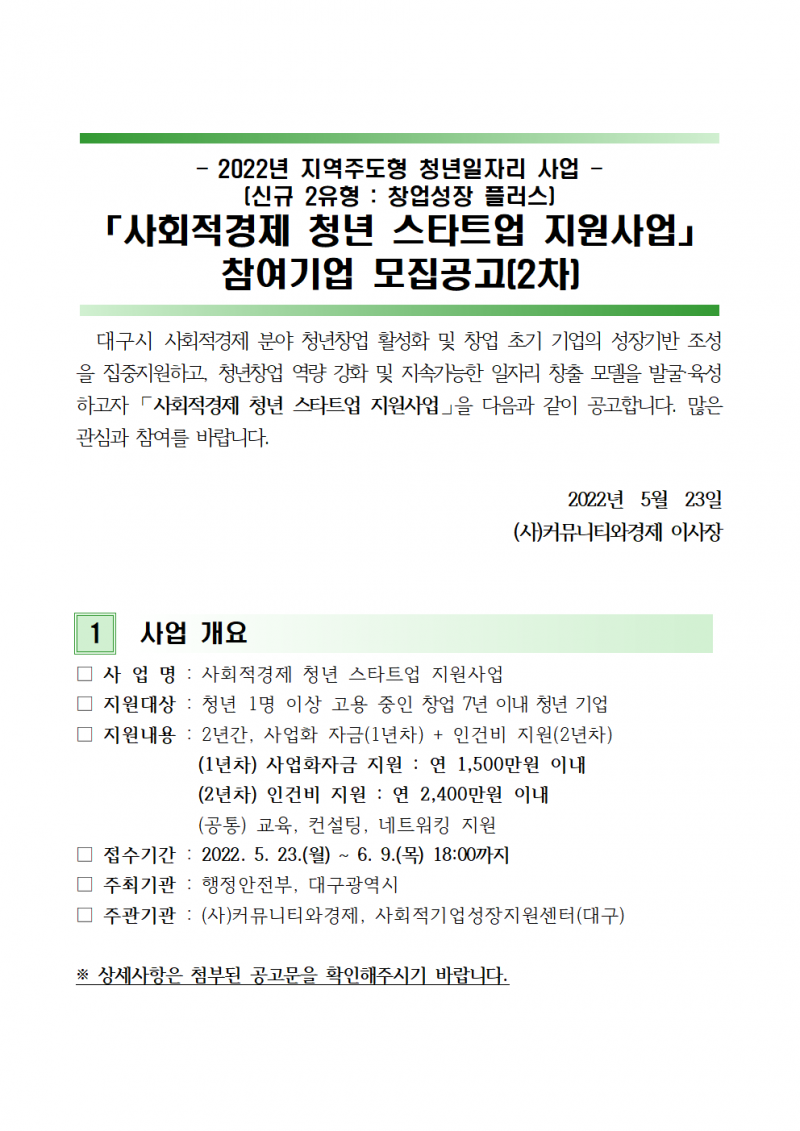 - 2022년 지역주도형 청년일자리 사업 -
(신규 2유형 : 창업성장 플러스)
「사회적경제 청년 스타트업 지원사업」
참여기업 모집공고(2차)

대구시 사회적경제 분야 청년창업 활성화 및 창업 초기 기업의 성장기반 조성을 집중지원하고, 청년창업 역량 강화 및 지속가능한 일자리 창출 모델을 발굴·육성하고자 「사회적경제 청년 스타트업 지원사업」을 다음과 같이 공고합니다. 많은 관심과 참여를 바랍니다.

2022년 5월 23일
(사)커뮤니티와경제 이사장

1 사업 개요

□ 사 업 명 : 사회적경제 청년 스타트업 지원사업
□ 지원대상 : 청년 1명 이상 고용 중인 창업 7년 이내 청년 기업
□ 지원내용 : 2년간, 사업화 자금(1년차) + 인건비 지원(2년차)
(1년차) 사업화자금 지원 : 연 1,500만원 이내
(2년차) 인건비 지원 : 연 2,400만원 이내
(공통) 교육, 컨설팅, 네트워킹 지원
□ 접수기간 : 2022. 5. 23.(월) ~ 6. 9.(목) 18:00까지
□ 주최기관 : 행정안전부, 대구광역시
□ 주관기관 : (사)커뮤니티와경제, 사회적기업성장지원센터(대구)

※ 상세사항은 첨부된 공고문을 확인해주시기 바랍니다.